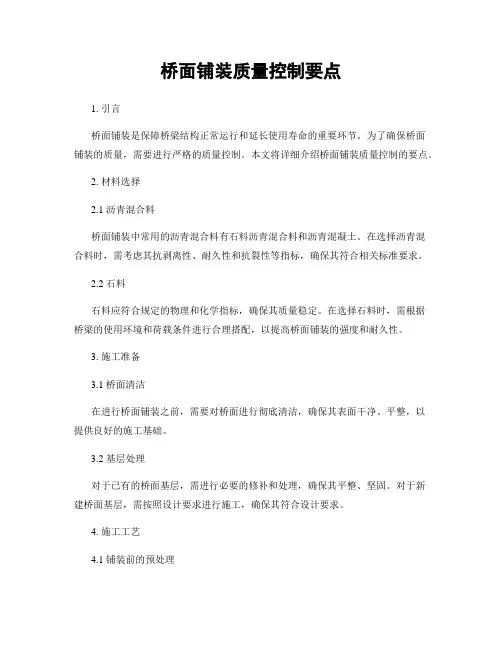 桥面铺装质量控制要点

1. 引言

桥面铺装是保障桥梁结构正常运行和延长使用寿命的重要环节。为了确保桥面铺装的质量，需要进行严格的质量控制。本文将详细介绍桥面铺装质量控制的要点。

2. 材料选择

2.1 沥青混合料

桥面铺装中常用的沥青混合料有石料沥青混合料和沥青混凝土。在选择沥青混合料时，需考虑其抗剥离性、耐久性和抗裂性等指标，确保其符合相关标准要求。

2.2 石料

石料应符合规定的物理和化学指标，确保其质量稳定。在选择石料时，需根据桥梁的使用环境和荷载条件进行合理搭配，以提高桥面铺装的强度和耐久性。

3. 施工准备

3.1 桥面清洁

在进行桥面铺装之前，需要对桥面进行彻底清洁，确保其表面干净、平整，以提供良好的施工基础。

3.2 基层处理

对于已有的桥面基层，需进行必要的修补和处理，确保其平整、坚固。对于新建桥面基层，需按照设计要求进行施工，确保其符合设计要求。

4. 施工工艺

4.1 铺装前的预处理